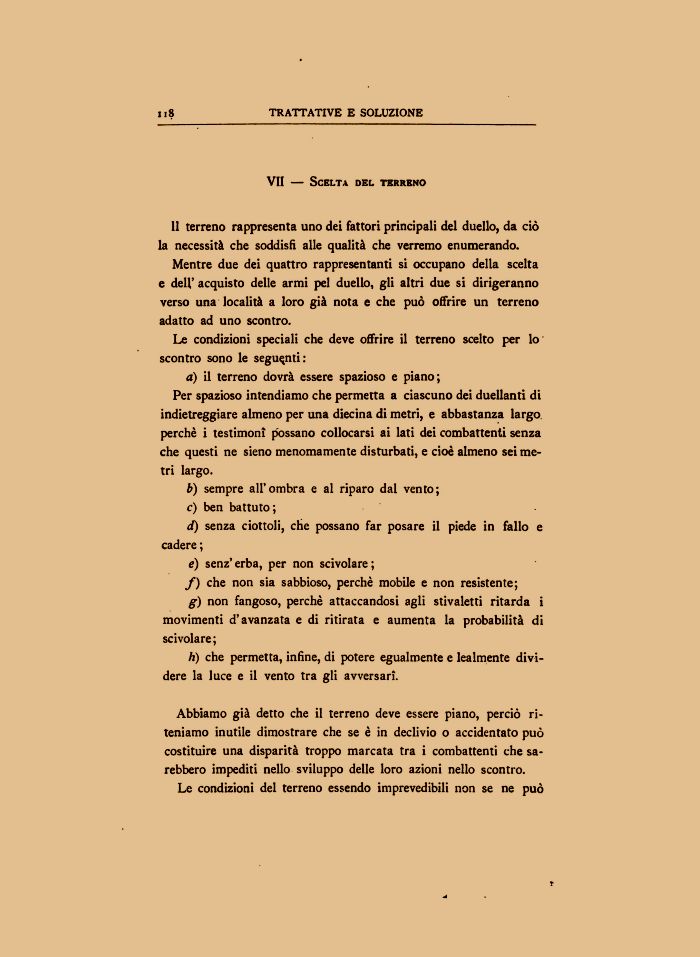 118 TRATTATIVE E SOLUZIONE

VII — Scelta del terreno

Il terreno rappresenta uno dei fattori principali del duello, da ciò la necessità che soddisfi alle qualità che verremo enumerando.

Mentre due dei quattro rappresentanti si occupano della scelta e dell' acquisto delle armi pel duello, gli altri due si dirigeranno verso una località a loro già nota e che può offrire un terreno adatto ad uno scontro.

Le condizioni speciali che deve offrire il terreno scelto per lo scontro sono le seguenti:

a) il terreno dovrà essere spazioso e piano;

Per spazioso intendiamo che permetta a ciascuno dei duellanti di indietreggiare almeno per una diecina di metri, e abbastanza largo perchè i testimonî possano collocarsi ai lati dei combattenti senza che questi ne sieno menomamente disturbati, e cioè almeno sei metri largo.

b) sempre all' ombra e al riparo dal vento;

c) ben battuto;

d) senza ciottoli, che possano far posare il piede in fallo e cadere;

e) senz' erba, per non scivolare;

f) che non sia sabbioso, perchè mobile e non resistente;

g) non fangoso, perchè attaccandosi agli stivaletti ritarda i movimenti d' avanzata e di ritirata e aumenta la probabilità di scivolare;

h) che permetta, infine, di potere egualmente e lealmente dividere la luce e il vento tra gli avversarî.

Abbiamo già detto che il terreno deve essere piano, perciò riteniamo inutile dimostrare che se è in declivio o accidentato può costituire una disparità troppo marcata tra i combattenti che sarebbero impediti nello sviluppo delle loro azioni nello scontro.

Le condizioni del terreno essendo imprevedibili non se ne può